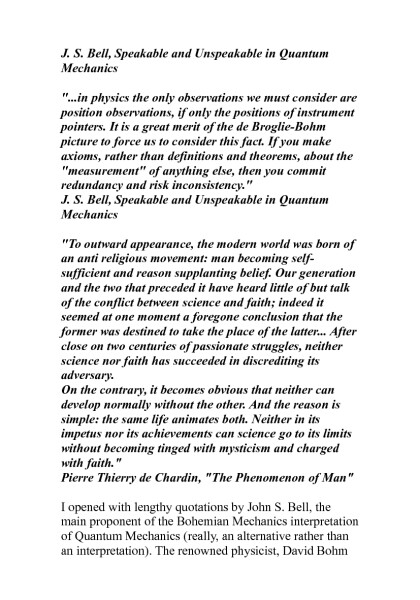 J. S. Bell, Speakable and Unspeakable in Quantum Mechanics

"...in physics the only observations we must consider are position observations, if only the positions of instrument pointers. It is a great merit of the de Broglie-Bohm picture to force us to consider this fact. If you make axioms, rather than definitions and theorems, about the "measurement" of anything else, then you commit redundancy and risk inconsistency."
J. S. Bell, Speakable and Unspeakable in Quantum Mechanics

"To outward appearance, the modern world was born of an anti religious movement: man becoming self-sufficient and reason supplanting belief. Our generation and the two that preceded it have heard little of but talk of the conflict between science and faith; indeed it seemed at one moment a foregone conclusion that the former was destined to take the place of the latter... After close on two centuries of passionate struggles, neither science nor faith has succeeded in discrediting its adversary.
On the contrary, it becomes obvious that neither can develop normally without the other. And the reason is simple: the same life animates both. Neither in its impetus nor its achievements can science go to its limits without becoming tinged with mysticism and charged with faith."
Pierre Thierry de Chardin, "The Phenomenon of Man"

I opened with lengthy quotations by John S. Bell, the main proponent of the Bohemian Mechanics interpretation of Quantum Mechanics (really, an alternative rather than an interpretation). The renowned physicist, David Bohm